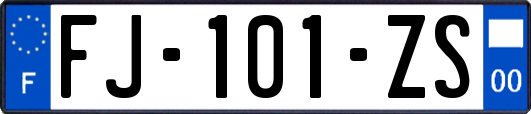 F

FJ-101-ZS

00